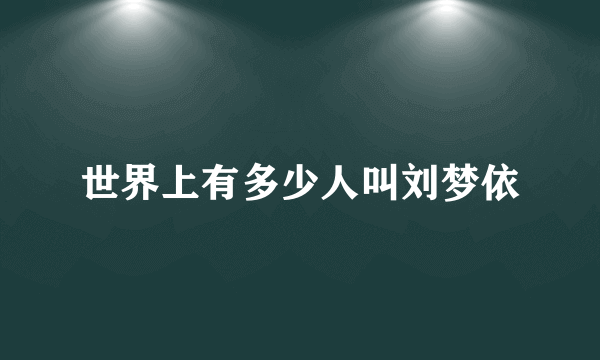 世界上有多少人叫刘梦依